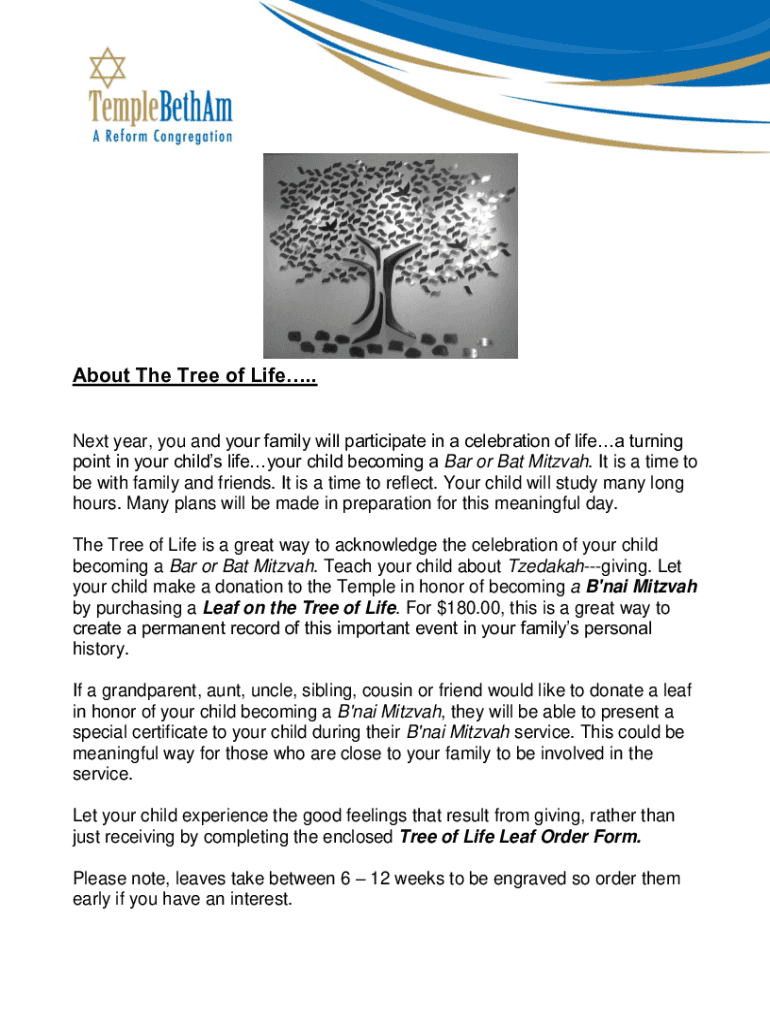 TempleBethAm
A Reform Congregation

About The Tree of Life…..

Next year, you and your family will participate in a celebration of life…a turning point in your child's life…your child becoming a Bar or Bat Mitzvah. It is a time to be with family and friends. It is a time to reflect. Your child will study many long hours. Many plans will be made in preparation for this meaningful day.

The Tree of Life is a great way to acknowledge the celebration of your child becoming a Bar or Bat Mitzvah. Teach your child about Tzedakah---giving. Let your child make a donation to the Temple in honor of becoming a B'nai Mitzvah by purchasing a Leaf on the Tree of Life. For $180.00, this is a great way to create a permanent record of this important event in your family's personal history.

If a grandparent, aunt, uncle, sibling, cousin or friend would like to donate a leaf in honor of your child becoming a B'nai Mitzvah, they will be able to present a special certificate to your child during their B'nai Mitzvah service. This could be meaningful way for those who are close to your family to be involved in the service.

Let your child experience the good feelings that result from giving, rather than just receiving by completing the enclosed Tree of Life Leaf Order Form.

Please note, leaves take between 6 – 12 weeks to be engraved so order them early if you have an interest.